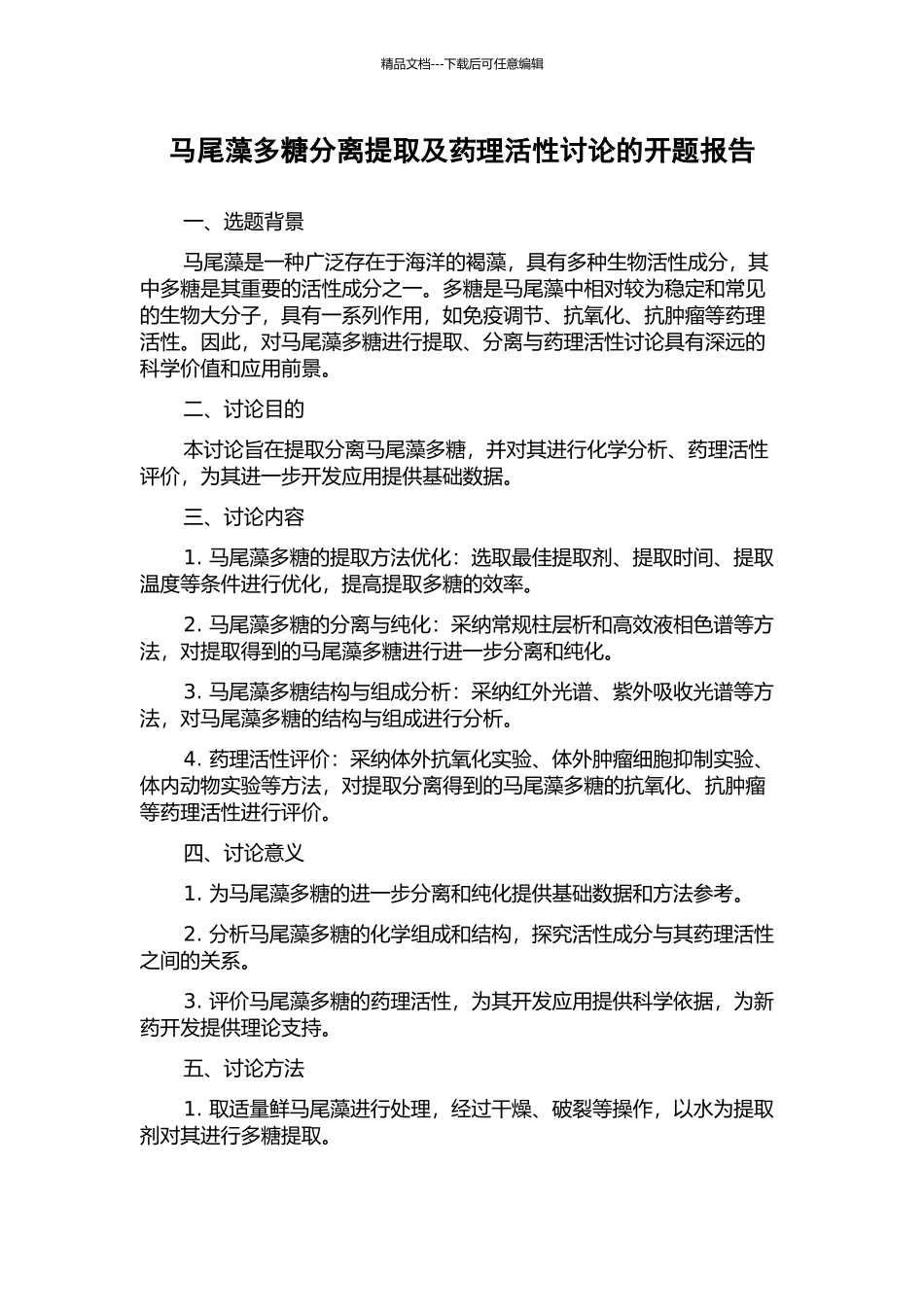 精品文档---下载后可任意编辑

马尾藻多糖分离提取及药理活性讨论的开题报告

一、选题背景

马尾藻是一种广泛存在于海洋的褐藻，具有多种生物活性成分，其中多糖是其重要的活性成分之一。多糖是马尾藻中相对较为稳定和常见的生物大分子，具有一系列作用，如免疫调节、抗氧化、抗肿瘤等药理活性。因此，对马尾藻多糖进行提取、分离与药理活性讨论具有深远的科学价值和应用前景。

二、讨论目的

本讨论旨在提取分离马尾藻多糖，并对其进行化学分析、药理活性评价，为其进一步开发应用提供基础数据。

三、讨论内容

1. 马尾藻多糖的提取方法优化：选取最佳提取剂、提取时间、提取温度等条件进行优化，提高提取多糖的效率。

2. 马尾藻多糖的分离与纯化：采纳常规柱层析和高效液相色谱等方法，对提取得到的马尾藻多糖进行进一步分离和纯化。

3. 马尾藻多糖结构与组成分析：采纳红外光谱、紫外吸收光谱等方法，对马尾藻多糖的结构与组成进行分析。

4. 药理活性评价：采纳体外抗氧化实验、体外肿瘤细胞抑制实验、体内动物实验等方法，对提取分离得到的马尾藻多糖的抗氧化、抗肿瘤等药理活性进行评价。

四、讨论意义

1. 为马尾藻多糖的进一步分离和纯化提供基础数据和方法参考。

2. 分析马尾藻多糖的化学组成和结构，探究活性成分与其药理活性之间的关系。

3. 评价马尾藻多糖的药理活性，为其开发应用提供科学依据，为新药开发提供理论支持。

五、讨论方法

1. 取适量鲜马尾藻进行处理，经过干燥、破裂等操作，以水为提取剂对其进行多糖提取。